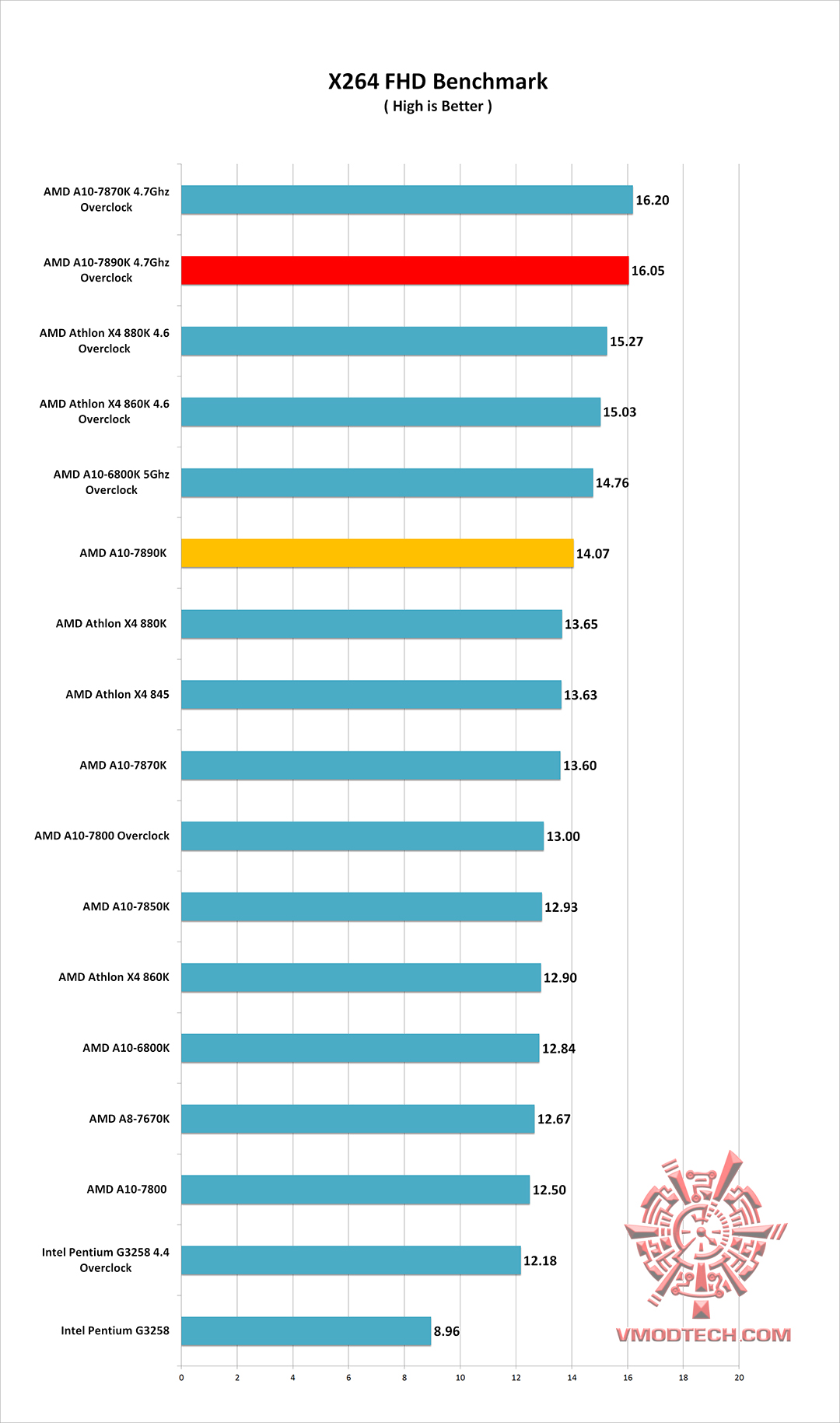 X264 FHD Benchmark
( High is Better )

AMD A10-7870K 4.7Ghz Overclock 16.20
AMD A10-7890K 4.7Ghz Overclock 16.05
AMD Athlon X4 880K 4.6 Overclock 15.27
AMD Athlon X4 860K 4.6 Overclock 15.03
AMD A10-6800K 5Ghz Overclock 14.76
AMD A10-7890K 14.07
AMD Athlon X4 880K 13.65
AMD Athlon X4 845 13.63
AMD A10-7870K 13.60
AMD A10-7800 Overclock 13.00
AMD A10-7850K 12.93
AMD Athlon X4 860K 12.90
AMD A10-6800K 12.84
AMD A8-7670K 12.67
AMD A10-7800 12.50
Intel Pentium G3258 4.4 Overclock 12.18
Intel Pentium G3258 8.96

0 2 4 6 8 10 12 14 16 18 20

VMODTECH.COM